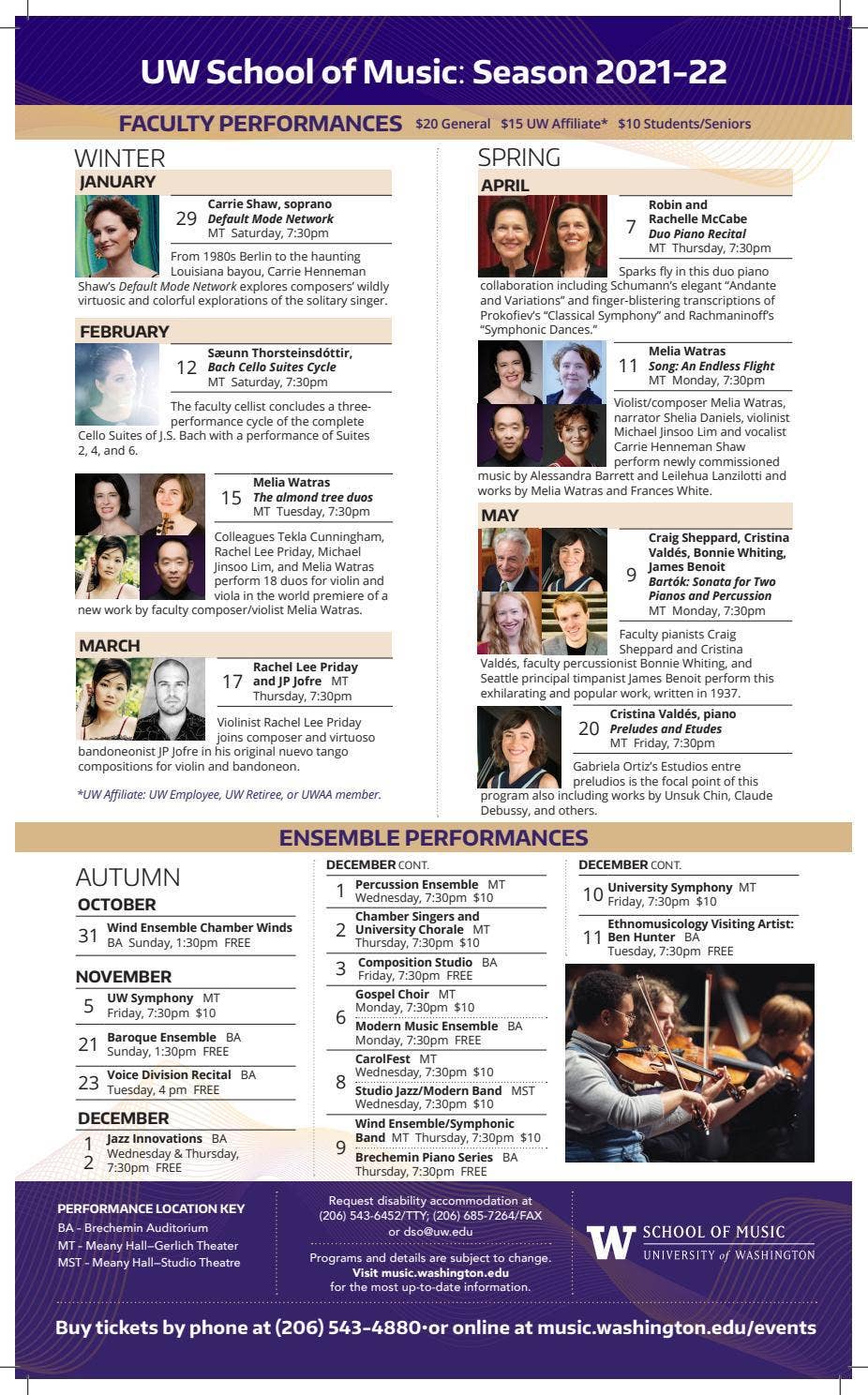 UW School of Music: Season 2021-22

FACULTY PERFORMANCES $20 General $15 UW Affiliate* $10 Students/Seniors

WINTER

JANUARY

29 Carrie Shaw, soprano
Default Mode Network
MT Saturday, 7:30pm

From 1980s Berlin to the haunting Louisiana bayou, Carrie Henneman Shaw's Default Mode Network explores composers' wildly virtuosic and colorful explorations of the solitary singer.

FEBRUARY

12 Sæunn Thorsteinsdóttir,
Bach Cello Suites Cycle
MT Saturday, 7:30pm

The faculty cellist concludes a three-performance cycle of the complete Cello Suites of J.S. Bach with a performance of Suites 2, 4, and 6.

15 Melia Watras
The almond tree duos
MT Tuesday, 7:30pm

Colleagues Tekla Cunningham, Rachel Lee Priday, Michael Jinsoo Lim, and Melia Watras perform 18 duos for violin and viola in the world premiere of a new work by faculty composer/violist Melia Watras.

MARCH

17 Rachel Lee Priday
and JP Jofre MT
Thursday, 7:30pm

Violinist Rachel Lee Priday joins composer and virtuoso bandoneonist JP Jofre in his original nuevo tango compositions for violin and bandoneon.

*UW Affiliate: UW Employee, UW Retiree, or UWAA member.

SPRING

APRIL

7 Robin and
Rachelle McCabe
Duo Piano Recital
MT Thursday, 7:30pm

Sparks fly in this duo piano collaboration including Schumann's elegant "Andante and Variations" and finger-blistering transcriptions of Prokofiev's "Classical Symphony" and Rachmaninoff's "Symphonic Dances."

11 Melia Watras
Song: An Endless Flight
MT Monday, 7:30pm

Violist/composer Melia Watras, narrator Shelia Daniels, violinist Michael Jinsoo Lim and vocalist Carrie Henneman Shaw perform newly commissioned music by Alessandra Barrett and Leilehua Lanzilotti and works by Melia Watras and Frances White.

MAY

9 Craig Sheppard, Cristina Valdés, Bonnie Whiting, James Benoit
Bartók: Sonata for Two Pianos and Percussion
MT Monday, 7:30pm

Faculty pianists Craig Sheppard and Cristina Valdés, faculty percussionist Bonnie Whiting, and Seattle principal timpanist James Benoit perform this exhilarating and popular work, written in 1937.

20 Cristina Valdés, piano
Preludes and Etudes
MT Friday, 7:30pm

Gabriela Ortiz's Estudios entre preludios is the focal point of this program also including works by Unsuk Chin, Claude Debussy, and others.

ENSEMBLE PERFORMANCES

AUTUMN

OCTOBER

31 Wind Ensemble Chamber Winds
BA Sunday, 1:30pm FREE

NOVEMBER

5 UW Symphony MT
Friday, 7:30pm $10

21 Baroque Ensemble BA
Sunday, 1:30pm FREE

23 Voice Division Recital BA
Tuesday, 4 pm FREE

DECEMBER

1 2 Jazz Innovations BA
Wednesday & Thursday, 7:30pm FREE

DECEMBER CONT.

1 Percussion Ensemble MT
Wednesday, 7:30pm $10

2 Chamber Singers and University Chorale MT
Thursday, 7:30pm $10

3 Composition Studio BA
Friday, 7:30pm FREE

6 Gospel Choir MT
Monday, 7:30pm $10
Modern Music Ensemble BA
Monday, 7:30pm FREE

8 CarolFest MT
Wednesday, 7:30pm $10
Studio Jazz/Modern Band MST
Wednesday, 7:30pm $10

9 Wind Ensemble/Symphonic Band MT Thursday, 7:30pm $10
Brechemin Piano Series BA
Thursday, 7:30pm FREE

DECEMBER CONT.

10 University Symphony MT
Friday, 7:30pm $10

11 Ethnomusicology Visiting Artist: Ben Hunter BA
Tuesday, 7:30pm FREE

PERFORMANCE LOCATION KEY
BA - Brechemin Auditorium
MT - Meany Hall–Gerlich Theater
MST - Meany Hall–Studio Theatre

Request disability accommodation at (206) 543-6452/TTY; (206) 685-7264/FAX or dso@uw.edu

Programs and details are subject to change.
Visit music.washington.edu
for the most up-to-date information.

W SCHOOL OF MUSIC
UNIVERSITY of WASHINGTON

Buy tickets by phone at (206) 543-4880•or online at music.washington.edu/events